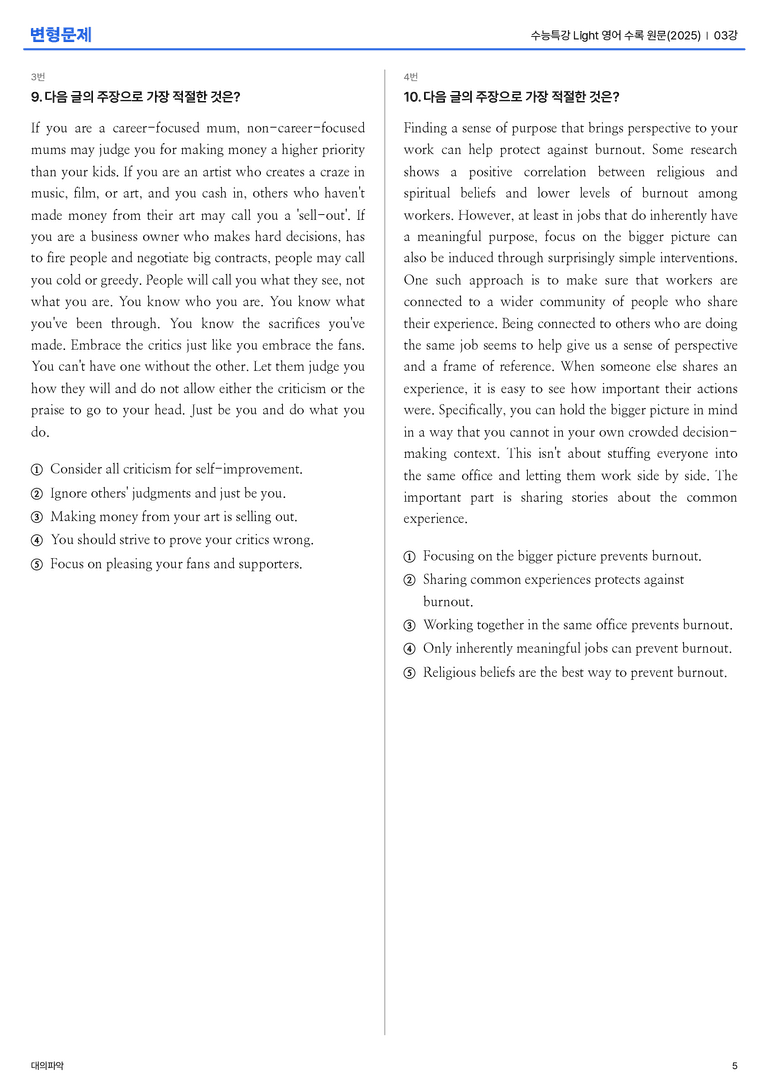 변형문제

수능특강 Light 영어 수록 원문(2025) | 03강

3번

9. 다음 글의 주장으로 가장 적절한 것은?

If you are a career-focused mum, non-career-focused mums may judge you for making money a higher priority than your kids. If you are an artist who creates a craze in music, film, or art, and you cash in, others who haven't made money from their art may call you a 'sell-out'. If you are a business owner who makes hard decisions, has to fire people and negotiate big contracts, people may call you cold or greedy. People will call you what they see, not what you are. You know who you are. You know what you've been through. You know the sacrifices you've made. Embrace the critics just like you embrace the fans. You can't have one without the other. Let them judge you how they will and do not allow either the criticism or the praise to go to your head. Just be you and do what you do.

① Consider all criticism for self-improvement.
② Ignore others' judgments and just be you.
③ Making money from your art is selling out.
④ You should strive to prove your critics wrong.
⑤ Focus on pleasing your fans and supporters.

4번

10. 다음 글의 주장으로 가장 적절한 것은?

Finding a sense of purpose that brings perspective to your work can help protect against burnout. Some research shows a positive correlation between religious and spiritual beliefs and lower levels of burnout among workers. However, at least in jobs that do inherently have a meaningful purpose, focus on the bigger picture can also be induced through surprisingly simple interventions. One such approach is to make sure that workers are connected to a wider community of people who share their experience. Being connected to others who are doing the same job seems to help give us a sense of perspective and a frame of reference. When someone else shares an experience, it is easy to see how important their actions were. Specifically, you can hold the bigger picture in mind in a way that you cannot in your own crowded decision-making context. This isn't about stuffing everyone into the same office and letting them work side by side. The important part is sharing stories about the common experience.

① Focusing on the bigger picture prevents burnout.
② Sharing common experiences protects against burnout.
③ Working together in the same office prevents burnout.
④ Only inherently meaningful jobs can prevent burnout.
⑤ Religious beliefs are the best way to prevent burnout.

대의파악

5